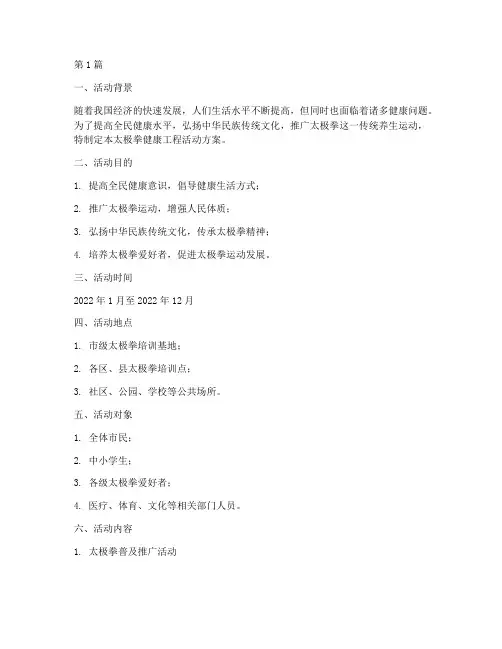 第 1 篇

一、活动背景

随着我国经济的快速发展，人们生活水平不断提高，但同时也面临着诸多健康问题。为了提高全民健康水平，弘扬中华民族传统文化，推广太极拳这一传统养生运动，特制定本太极拳健康工程活动方案。

二、活动目的

1. 提高全民健康意识，倡导健康生活方式；

2. 推广太极拳运动，增强人民体质；

3. 弘扬中华民族传统文化，传承太极拳精神；

4. 培养太极拳爱好者，促进太极拳运动发展。

三、活动时间

2022 年 1 月至 2022 年 12 月

四、活动地点

1. 市级太极拳培训基地；

2. 各区、县太极拳培训点；

3. 社区、公园、学校等公共场所。

五、活动对象

1. 全体市民；

2. 中小学生；

3. 各级太极拳爱好者；

4. 医疗、体育、文化等相关部门人员。

六、活动内容

1. 太极拳普及推广活动